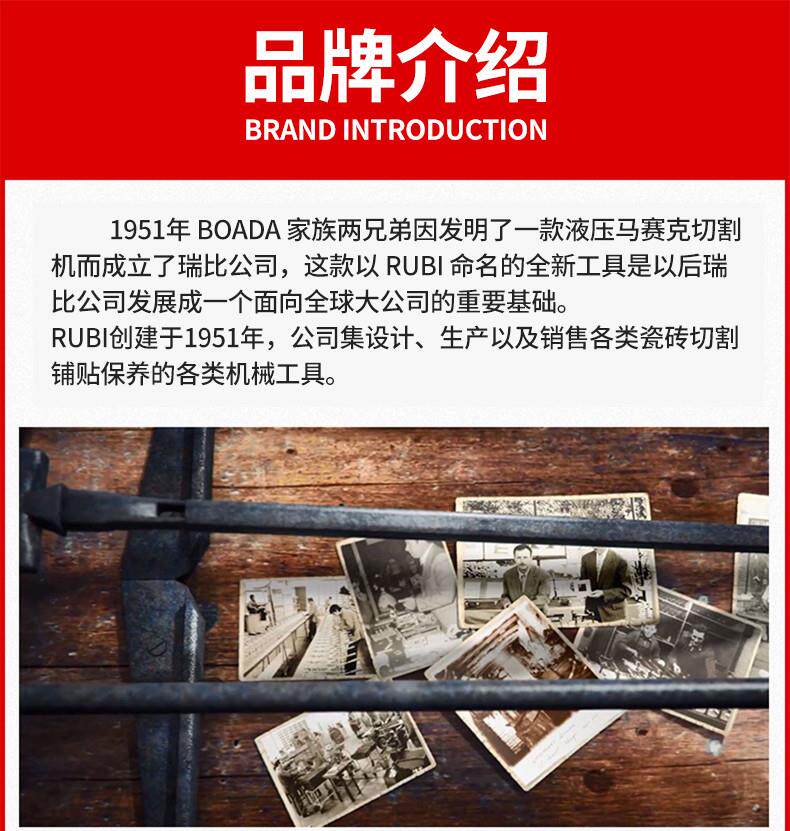 品牌介绍
BRAND INTRODUCTION

1951年 BOADA 家族两兄弟因发明了一款液压马赛克切割机而成立了瑞比公司，这款以 RUBI 命名的全新工具是以后瑞比公司发展成一个面向全球大公司的重要基础。
RUBI创建于1951年，公司集设计、生产以及销售各类瓷砖切割铺贴保养的各类机械工具。